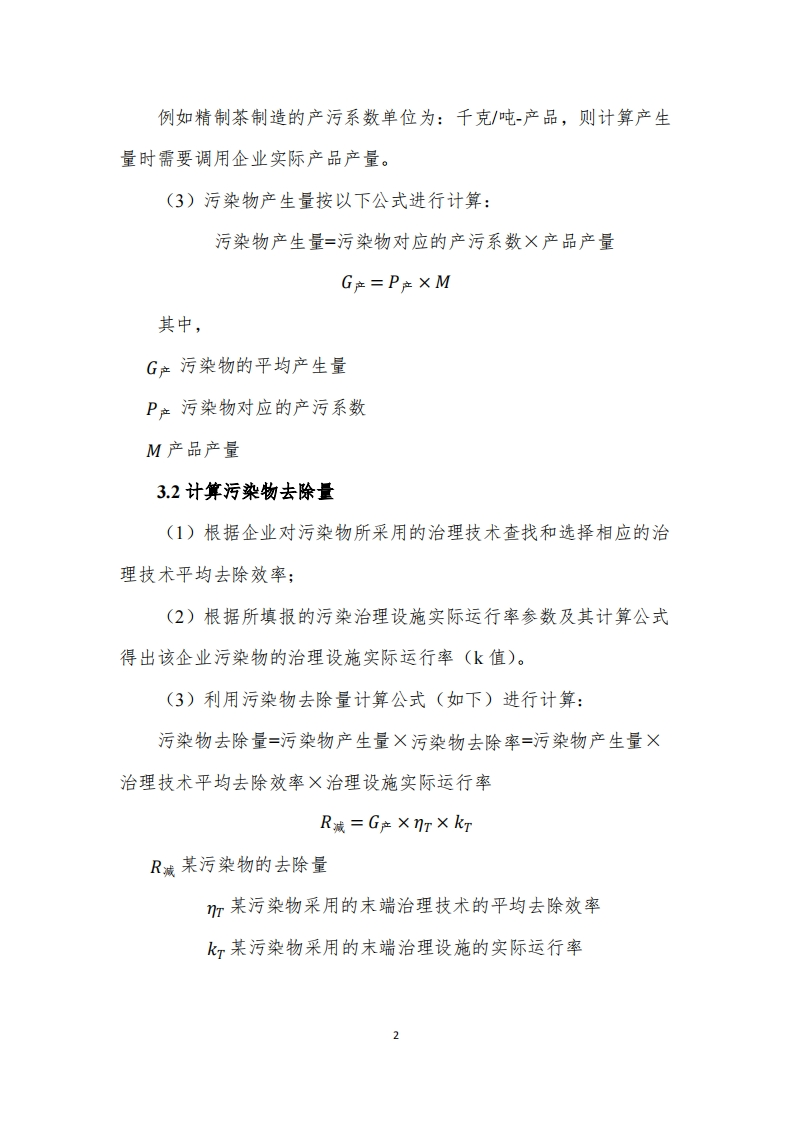 例如精制茶制造的产污系数单位为：千克/吨-产品，则计算产生量时需要调用企业实际产品产量。

（3）污染物产生量按以下公式进行计算：

污染物产生量=污染物对应的产污系数×产品产量

$G_{产} = P_{产} \times M$

其中，

$G_{产}$ 污染物的平均产生量

$P_{产}$ 污染物对应的产污系数

$M$ 产品产量

3.2 计算污染物去除量

（1）根据企业对污染物所采用的治理技术查找和选择相应的治理技术平均去除效率；

（2）根据所填报的污染治理设施实际运行率参数及其计算公式得出该企业污染物的治理设施实际运行率（k 值）。

（3）利用污染物去除量计算公式（如下）进行计算：

污染物去除量=污染物产生量×污染物去除率=污染物产生量×治理技术平均去除效率×治理设施实际运行率

$R_{减} = G_{产} \times \eta_T \times k_T$

$R_{减}$ 某污染物的去除量

$\eta_T$ 某污染物采用的末端治理技术的平均去除效率

$k_T$ 某污染物采用的末端治理设施的实际运行率

2